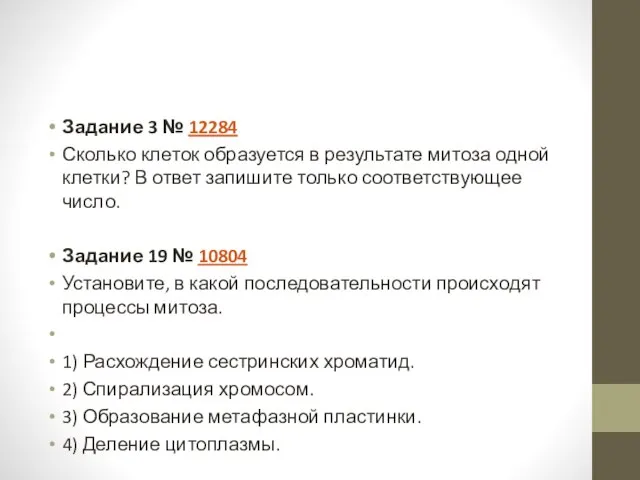 Задание 3 № 12284

Сколько клеток образуется в результате митоза одной клетки? В ответ запишите только соответствующее число.

Задание 19 № 10804

Установите, в какой последовательности происходят процессы митоза.

1) Расхождение сестринских хроматид.

2) Спирализация хромосом.

3) Образование метафазной пластинки.

4) Деление цитоплазмы.